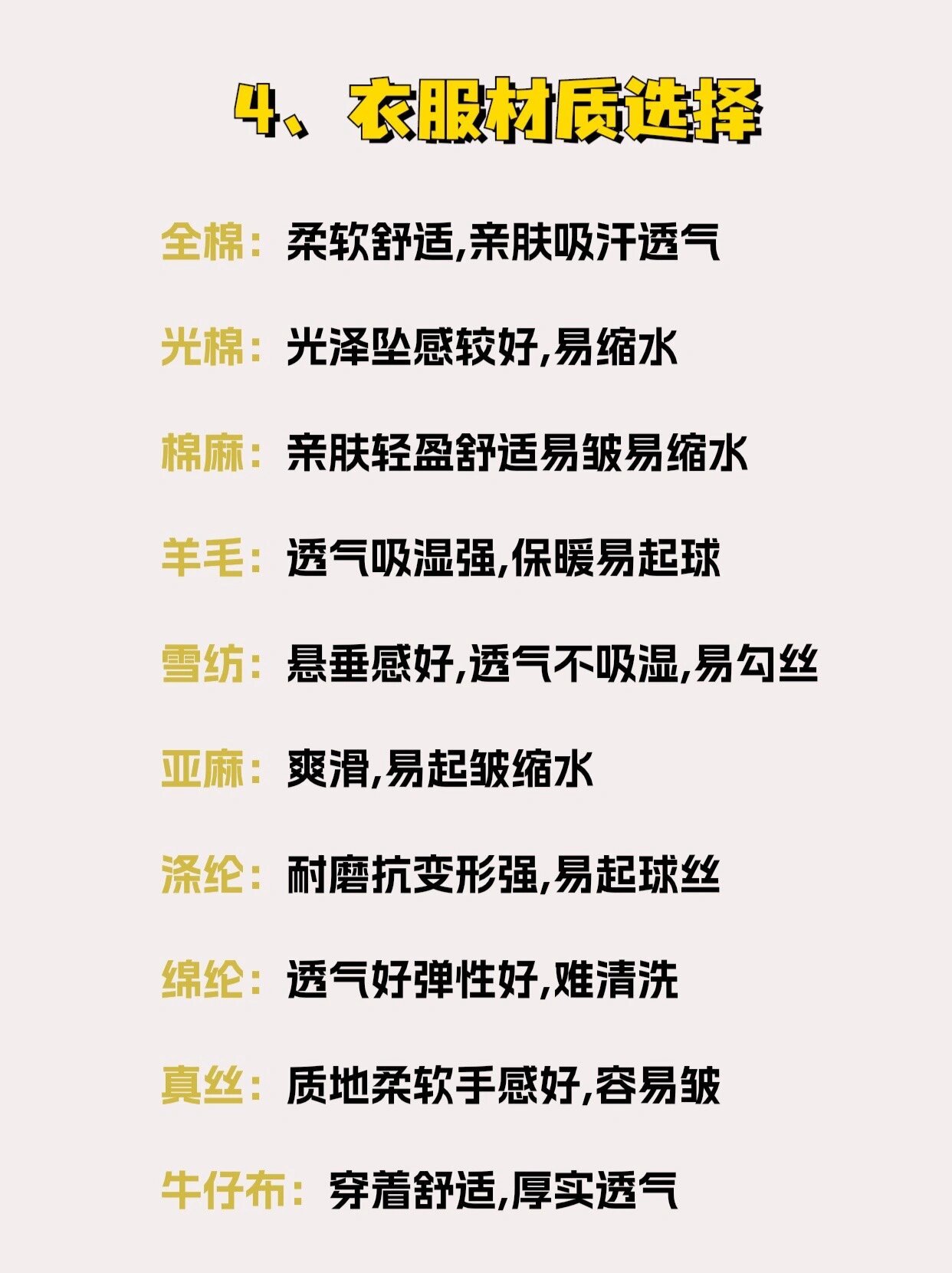 4、衣服材质选择

全棉：柔软舒适,亲肤吸汗透气

光棉：光泽坠感较好,易缩水

棉麻：亲肤轻盈舒适易皱易缩水

羊毛：透气吸湿强,保暖易起球

雪纺：悬垂感好,透气不吸湿,易勾丝

亚麻：爽滑,易起皱缩水

涤纶：耐磨抗变形强,易起球丝

绵纶：透气好弹性好,难清洗

真丝：质地柔软手感好,容易皱

牛仔布：穿着舒适,厚实透气